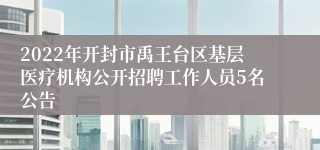 2022年开封市禹王台区基层医疗机构公开招聘工作人员5名公告